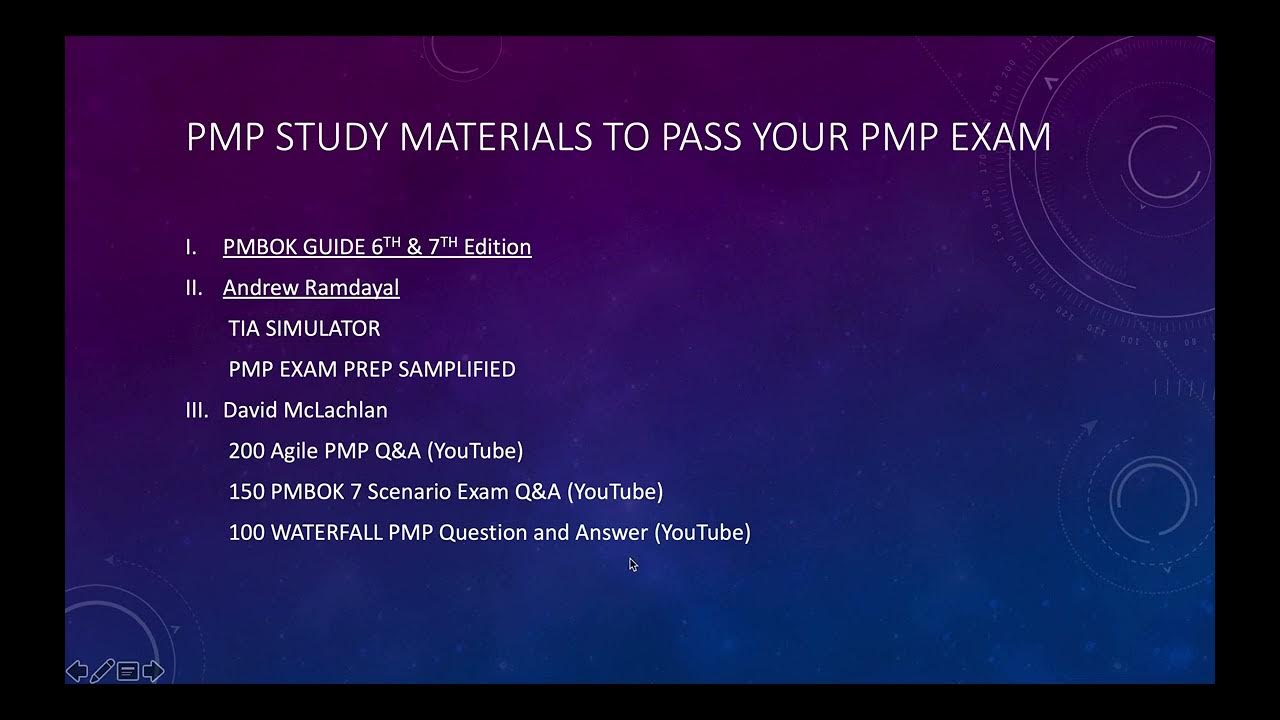 PMP STUDY MATERIALS TO PASS YOUR PMP EXAM

I. PMBOK GUIDE 6$^{TH}$ & 7$^{TH}$ Edition

II. Andrew Ramdayal

TIA SIMULATOR

PMP EXAM PREP SAMPLIFIED

III. David McLachlan

200 Agile PMP Q&A (YouTube)

150 PMBOK 7 Scenario Exam Q&A (YouTube)

100 WATERFALL PMP Question and Answer (YouTube)